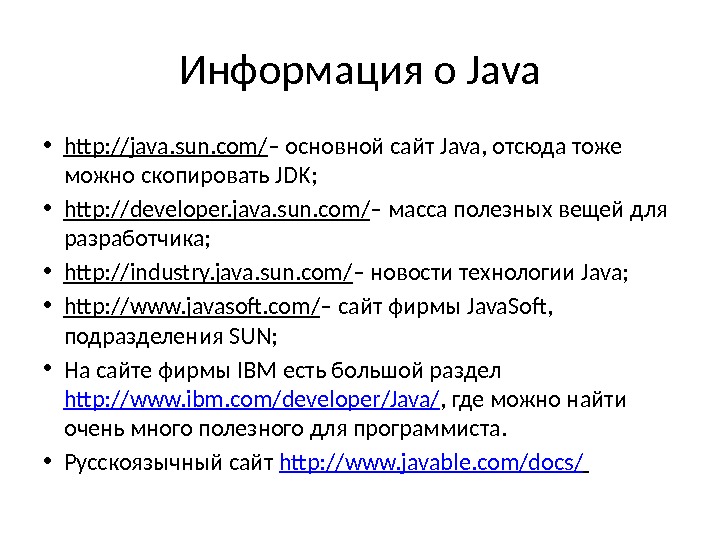 Информация о Java

• http://java.sun.com/– основной сайт Java, отсюда тоже можно скопировать JDK;
• http://developer.java.sun.com/– масса полезных вещей для разработчика;
• http://industry.java.sun.com/– новости технологии Java;
• http://www.javasoft.com/– сайт фирмы JavaSoft, подразделения SUN;
• На сайте фирмы IBM есть большой раздел http://www.ibm.com/developer/Java/, где можно найти очень много полезного для программиста.
• Русскоязычный сайт http://www.javable.com/docs/